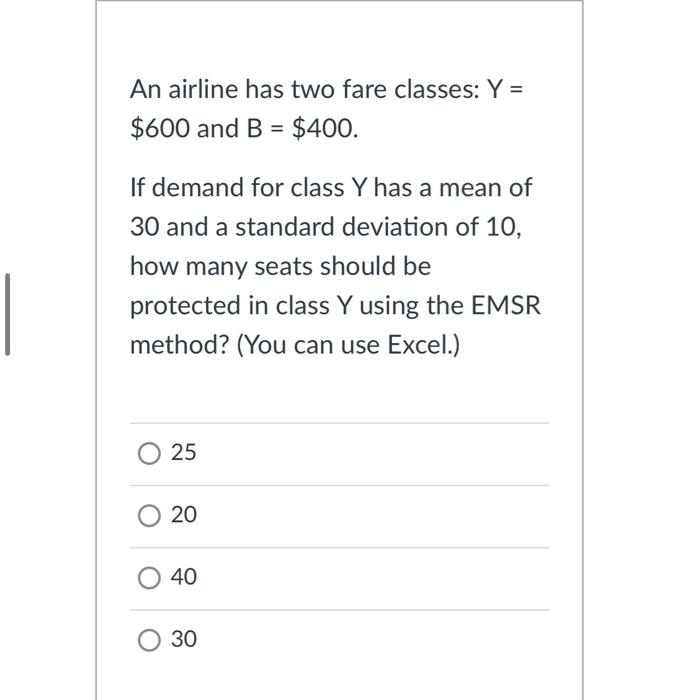 An airline has two fare classes: Y = \$600 and B = \$400.

If demand for class Y has a mean of 30 and a standard deviation of 10, how many seats should be protected in class Y using the EMSR method? (You can use Excel.)

25

20

40

30